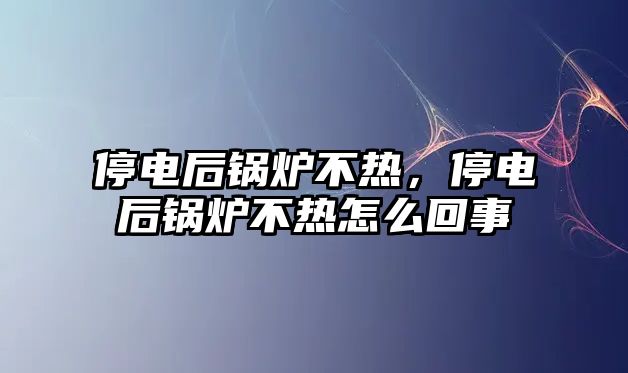 停电后锅炉不热，停电后锅炉不热怎么回事